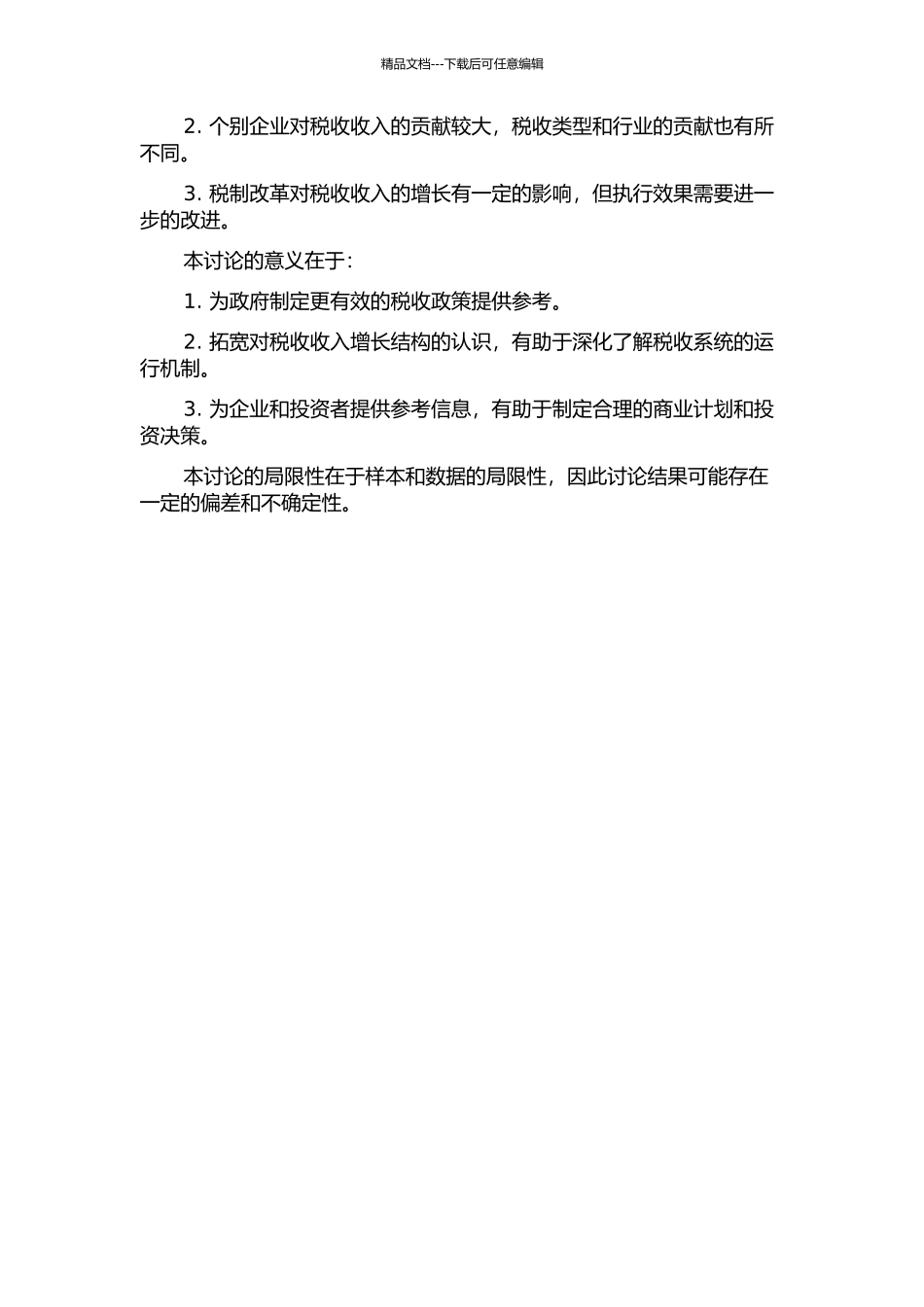 精品文档---下载后可任意编辑

2. 个别企业对税收收入的贡献较大，税收类型和行业的贡献也有所不同。

3. 税制改革对税收收入的增长有一定的影响，但执行效果需要进一步的改进。

本讨论的意义在于：

1. 为政府制定更有效的税收政策提供参考。

2. 拓宽对税收收入增长结构的认识，有助于深化了解税收系统的运行机制。

3. 为企业和投资者提供参考信息，有助于制定合理的商业计划和投资决策。

本讨论的局限性在于样本和数据的局限性，因此讨论结果可能存在一定的偏差和不确定性。